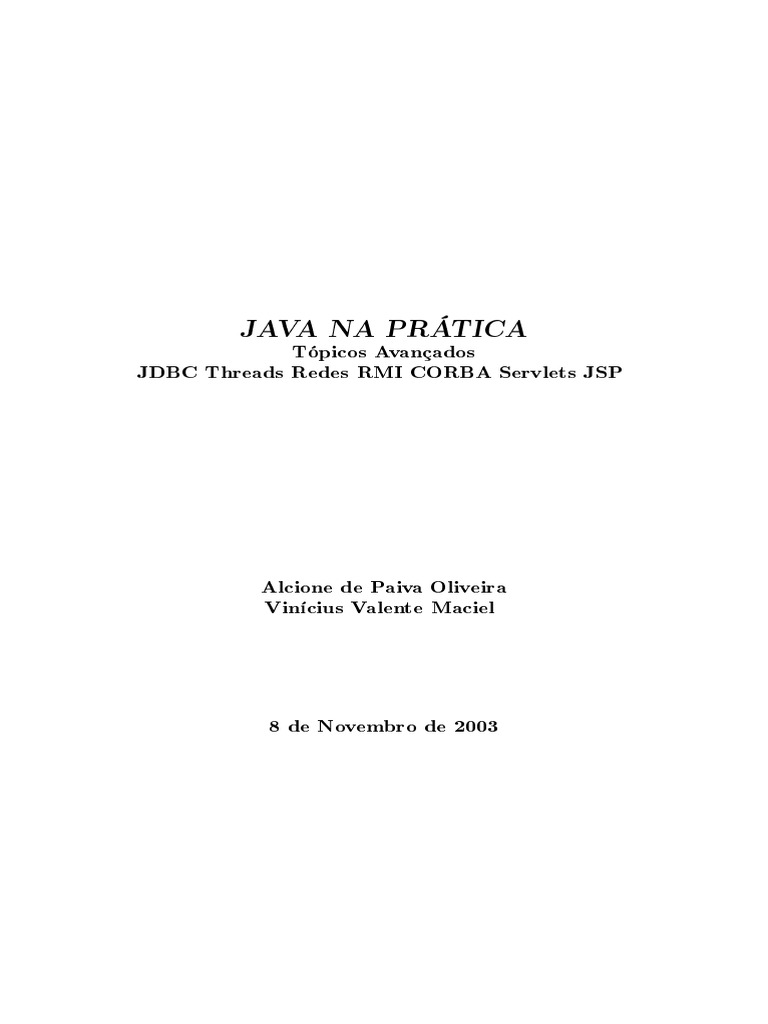 JAVA NA PRÁTICA
Tópicos Avançados
JDBC Threads Redes RMI CORBA Servlets JSP

Alcione de Paiva Oliveira
Vinícius Valente Maciel

8 de Novembro de 2003